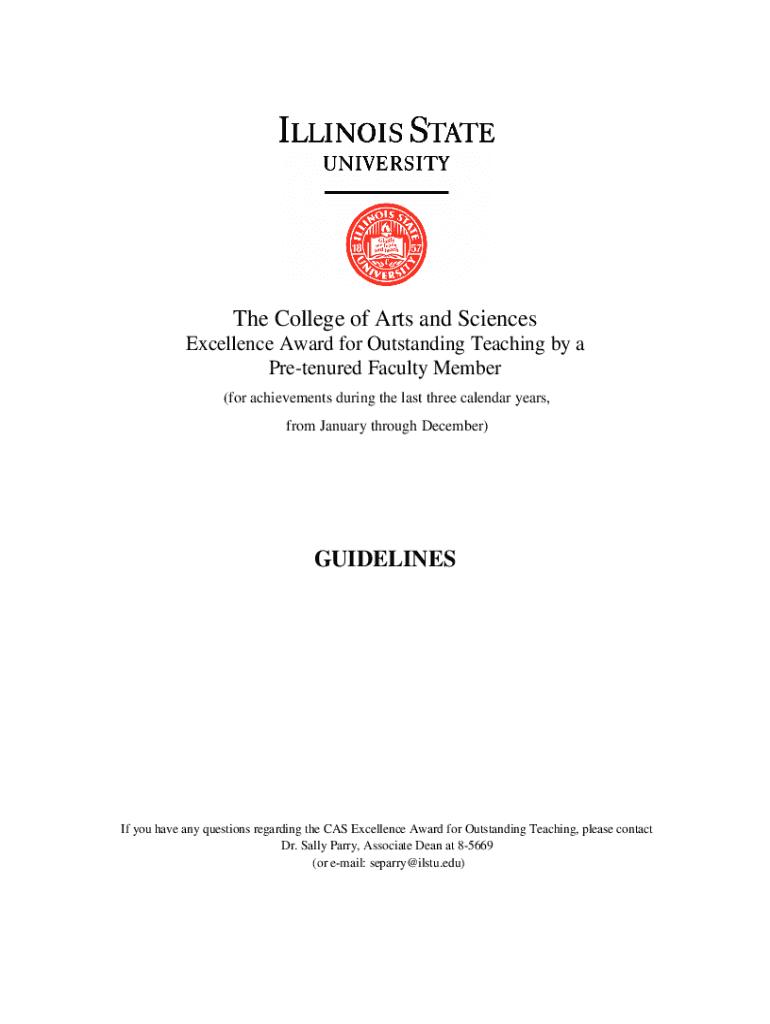 ILLINOIS STATE
UNIVERSITY

ILLINOIS STATE UNIVERSITY
18 57

The College of Arts and Sciences
Excellence Award for Outstanding Teaching by a Pre-tenured Faculty Member
(for achievements during the last three calendar years, from January through December)

GUIDELINES

If you have any questions regarding the CAS Excellence Award for Outstanding Teaching, please contact Dr. Sally Parry, Associate Dean at 8-5669
(or e-mail: separry@ilstu.edu)